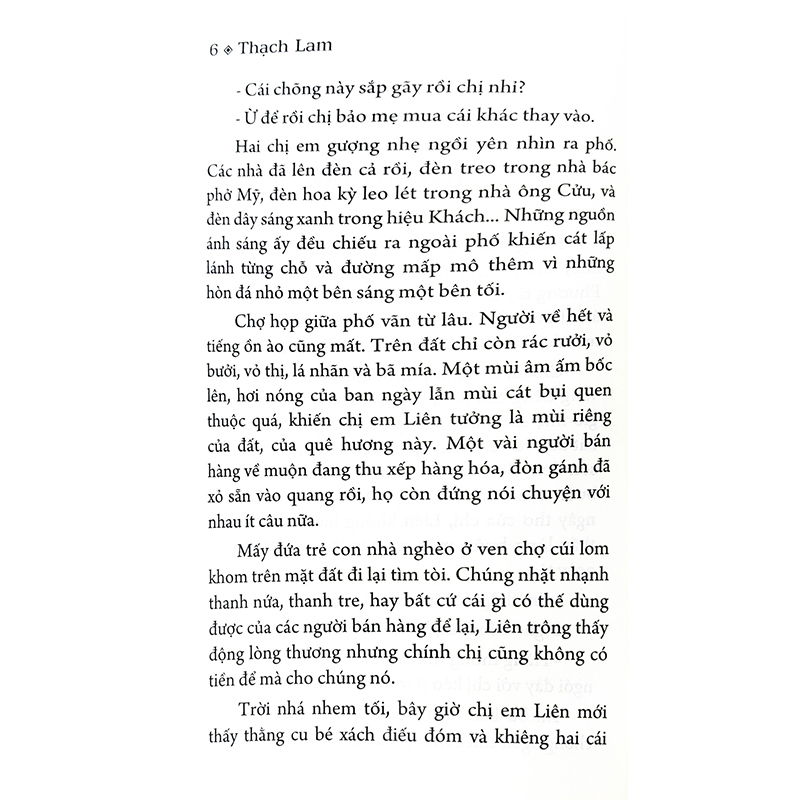 6 ◈ Thạch Lam

- Cái chõng này sắp gãy rồi chị nhỉ?

- Ừ để rồi chị bảo mẹ mua cái khác thay vào.

Hai chị em gượng nhẹ ngồi yên nhìn ra phố. Các nhà đã lên đèn cả rồi, đèn treo trong nhà bác phở Mỹ, đèn hoa kỳ leo lét trong nhà ông Cửu, và đèn dây sáng xanh trong hiệu Khách... Những nguồn ánh sáng ấy đều chiếu ra ngoài phố khiến cát lấp lánh từng chỗ và đường mấp mô thêm vì những hòn đá nhỏ một bên sáng một bên tối.

Chợ họp giữa phố vãn từ lâu. Người về hết và tiếng ồn ào cũng mất. Trên đất chỉ còn rác rưởi, vỏ bưởi, vỏ thị, lá nhãn và bã mía. Một mùi âm ẩm bốc lên, hơi nóng của ban ngày lẫn mùi cát bụi quen thuộc quá, khiến chị em Liên tưởng là mùi riêng của đất, của quê hương này. Một vài người bán hàng về muộn đang thu xếp hàng hóa, đòn gánh đã xỏ sẵn vào quang rồi, họ còn đứng nói chuyện với nhau ít câu nữa.

Mấy đứa trẻ con nhà nghèo ở ven chợ cúi lom khom trên mặt đất đi lại tìm tòi. Chúng nhặt nhạnh thanh nứa, thanh tre, hay bất cứ cái gì có thể dùng được của các người bán hàng để lại, Liên trông thấy động lòng thương nhưng chính chị cũng không có tiền để mà cho chúng nó.

Trời nhá nhem tối, bây giờ chị em Liên mới thấy thằng cu bé xách điếu đóm và khiêng hai cái